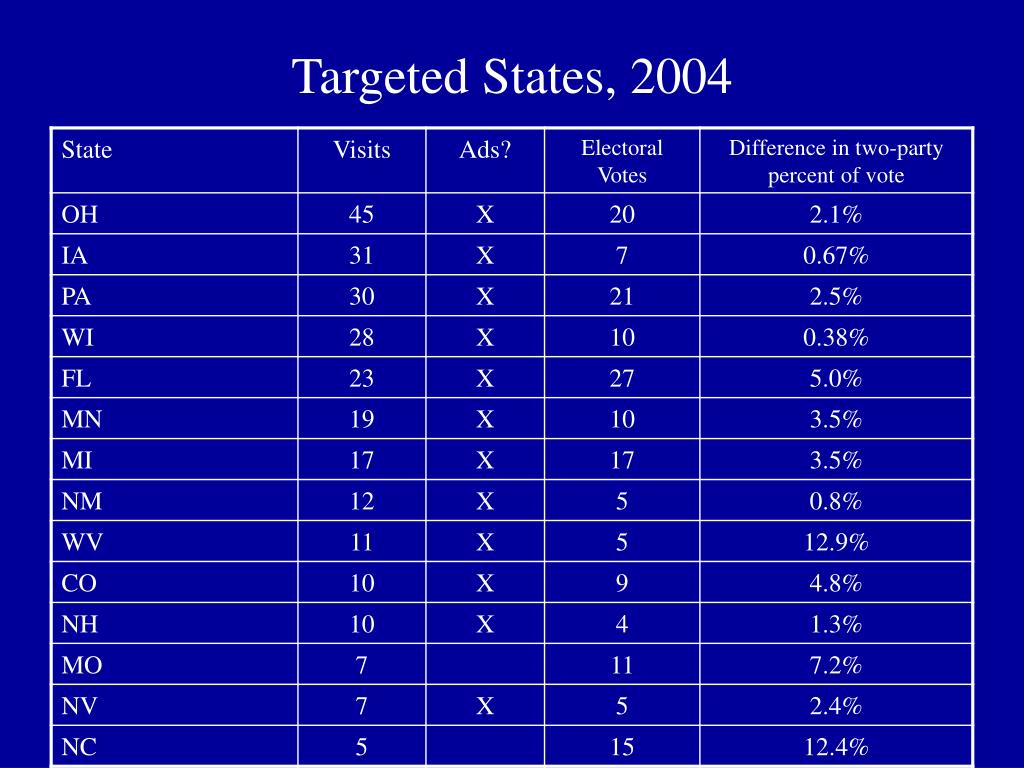 Targeted States, 2004

| State | Visits | Ads? | Electoral Votes | Difference in two-party percent of vote |
|---|---|---|---|---|
| OH | 45 | X | 20 | 2.1% |
| IA | 31 | X | 7 | 0.67% |
| PA | 30 | X | 21 | 2.5% |
| WI | 28 | X | 10 | 0.38% |
| FL | 23 | X | 27 | 5.0% |
| MN | 19 | X | 10 | 3.5% |
| MI | 17 | X | 17 | 3.5% |
| NM | 12 | X | 5 | 0.8% |
| WV | 11 | X | 5 | 12.9% |
| CO | 10 | X | 9 | 4.8% |
| NH | 10 | X | 4 | 1.3% |
| MO | 7 |  | 11 | 7.2% |
| NV | 7 | X | 5 | 2.4% |
| NC | 5 |  | 15 | 12.4% |